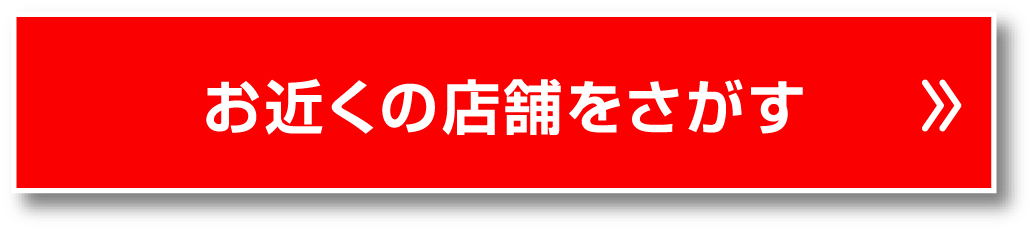 お近くの店舗をさがす »